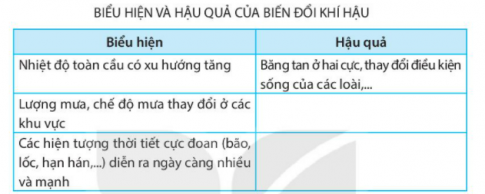 BIỂU HIỆN VÀ HẬU QUẢ CỦA BIẾN ĐỔI KHÍ HẬU

| Biểu hiện | Hậu quả |
|---|---|
| Nhiệt độ toàn cầu có xu hướng tăng | Băng tan ở hai cực, thay đổi điều kiện sống của các loài,... |
| Lượng mưa, chế độ mưa thay đổi ở các khu vực | |
| Các hiện tượng thời tiết cực đoan (bão, lốc, hạn hán,...) diễn ra ngày càng nhiều và mạnh | |